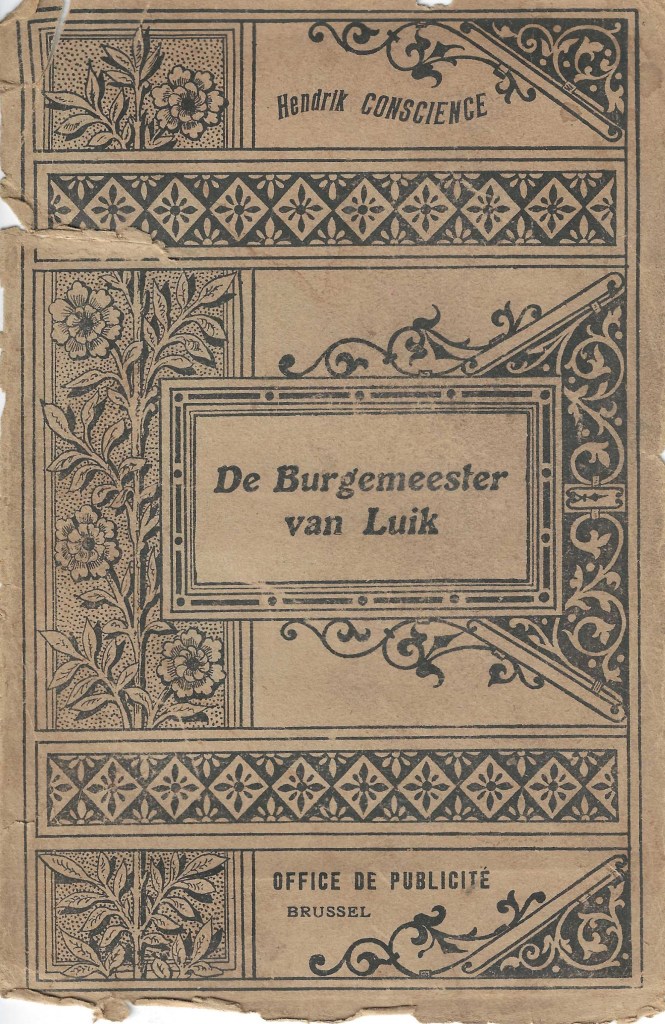 Hendrik CONSCIENCE

De Burgemeester
van Luik

OFFICE DE PUBLICITÉ
BRUSSEL